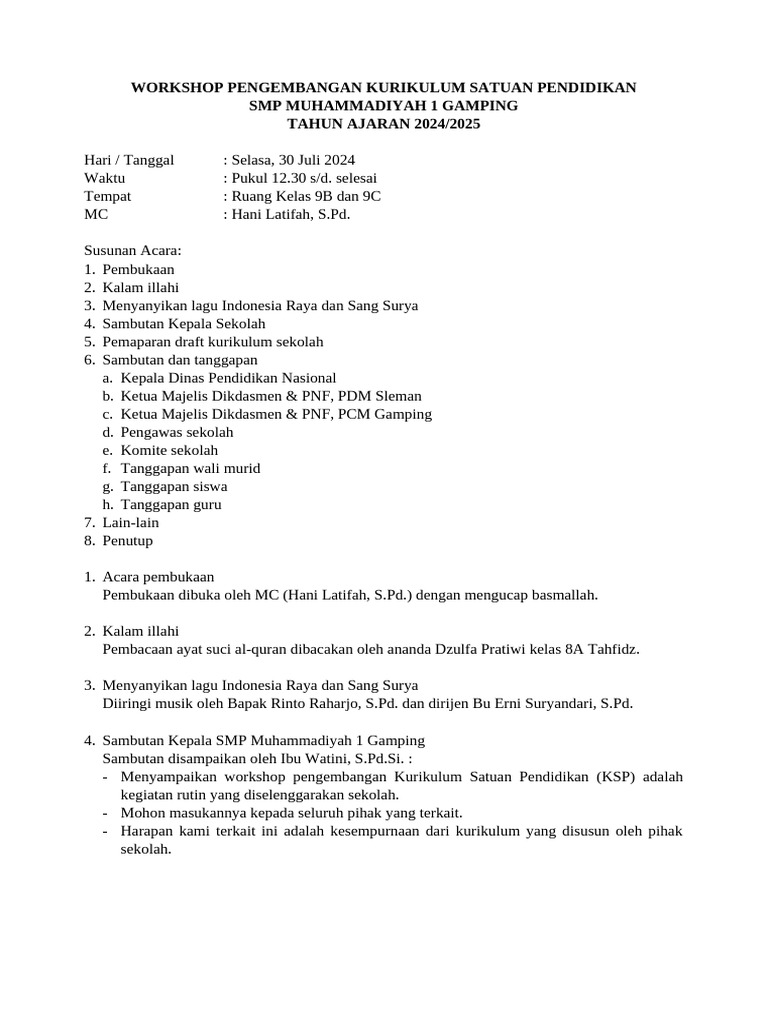 WORKSHOP PENGEMBANGAN KURIKULUM SATUAN PENDIDIKAN
SMP MUHAMMADIYAH 1 GAMPING
TAHUN AJARAN 2024/2025

Hari / Tanggal : Selasa, 30 Juli 2024
Waktu : Pukul 12.30 s/d. selesai
Tempat : Ruang Kelas 9B dan 9C
MC : Hani Latifah, S.Pd.

Susunan Acara:
1. Pembukaan
2. Kalam illahi
3. Menyanyikan lagu Indonesia Raya dan Sang Surya
4. Sambutan Kepala Sekolah
5. Pemaparan draft kurikulum sekolah
6. Sambutan dan tanggapan
a. Kepala Dinas Pendidikan Nasional
b. Ketua Majelis Dikdasmen & PNF, PDM Sleman
c. Ketua Majelis Dikdasmen & PNF, PCM Gamping
d. Pengawas sekolah
e. Komite sekolah
f. Tanggapan wali murid
g. Tanggapan siswa
h. Tanggapan guru
7. Lain-lain
8. Penutup

1. Acara pembukaan
Pembukaan dibuka oleh MC (Hani Latifah, S.Pd.) dengan mengucap basmallah.

2. Kalam illahi
Pembacaan ayat suci al-quran dibacakan oleh ananda Dzulfa Pratiwi kelas 8A Tahfidz.

3. Menyanyikan lagu Indonesia Raya dan Sang Surya
Diiringi musik oleh Bapak Rinto Raharjo, S.Pd. dan dirijen Bu Erni Suryandari, S.Pd.

4. Sambutan Kepala SMP Muhammadiyah 1 Gamping
Sambutan disampaikan oleh Ibu Watini, S.Pd.Si. :
- Menyampaikan workshop pengembangan Kurikulum Satuan Pendidikan (KSP) adalah kegiatan rutin yang diselenggarakan sekolah.
- Mohon masukannya kepada seluruh pihak yang terkait.
- Harapan kami terkait ini adalah kesempurnaan dari kurikulum yang disusun oleh pihak sekolah.